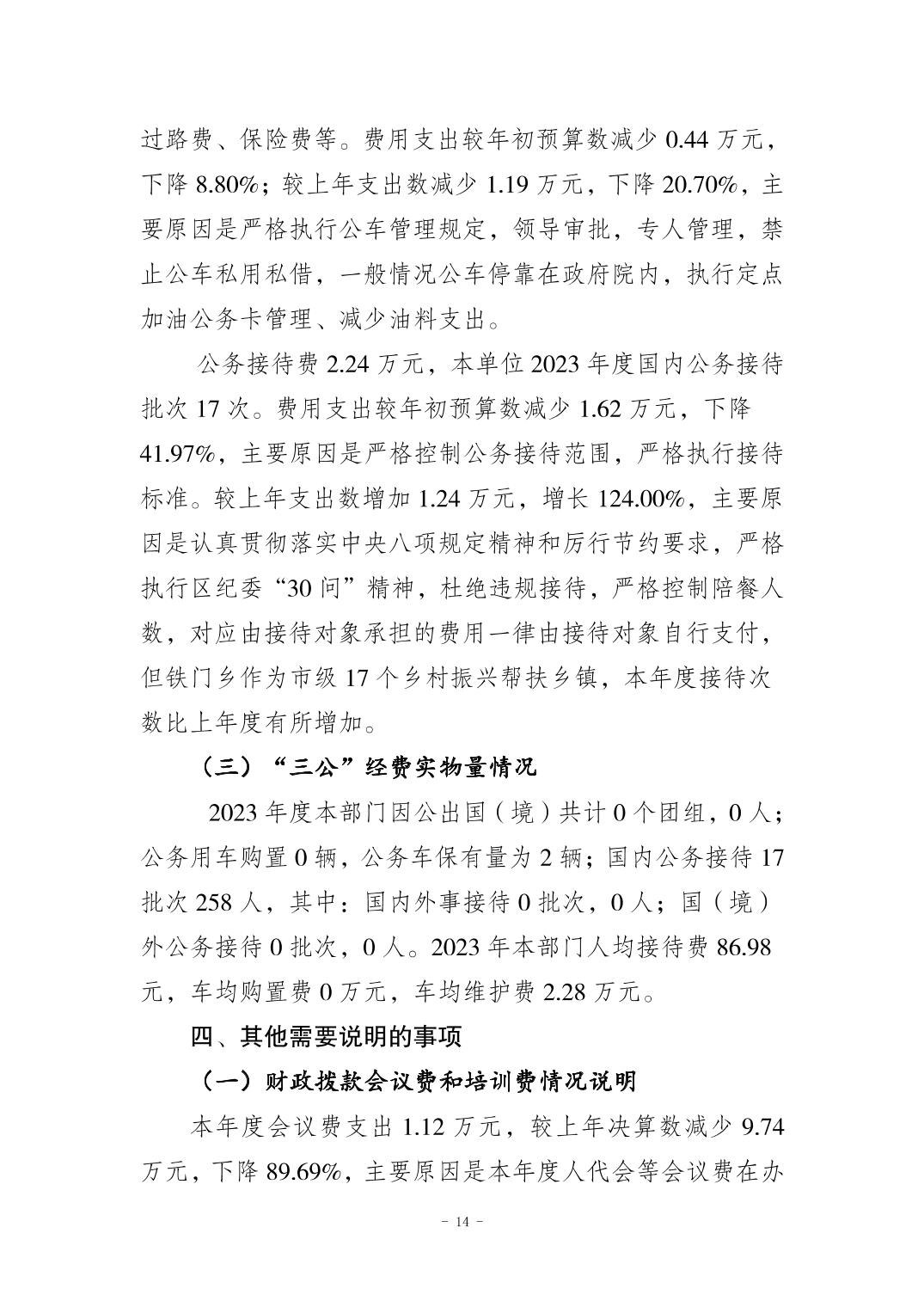 过路费、保险费等。费用支出较年初预算数减少 0.44 万元，下降 8.80%；较上年支出数减少 1.19 万元，下降 20.70%，主要原因是严格执行公车管理规定，领导审批，专人管理，禁止公车私用私借，一般情况公车停靠在政府院内，执行定点加油公务卡管理、减少油料支出。

公务接待费 2.24 万元，本单位 2023 年度国内公务接待批次 17 次。费用支出较年初预算数减少 1.62 万元，下降 41.97%，主要原因是严格控制公务接待范围，严格执行接待标准。较上年支出数增加 1.24 万元，增长 124.00%，主要原因是认真贯彻落实中央八项规定精神和厉行节约要求，严格执行区纪委“30 问”精神，杜绝违规接待，严格控制陪餐人数，对应由接待对象承担的费用一律由接待对象自行支付，但铁门乡作为市级 17 个乡村振兴帮扶乡镇，本年度接待次数比上年度有所增加。

（三）“三公”经费实物量情况

2023 年度本部门因公出国（境）共计 0 个团组，0 人；公务用车购置 0 辆，公务车保有量为 2 辆；国内公务接待 17 批次 258 人，其中：国内外事接待 0 批次，0 人；国（境）外公务接待 0 批次，0 人。2023 年本部门人均接待费 86.98 元，车均购置费 0 万元，车均维护费 2.28 万元。

四、其他需要说明的事项

（一）财政拨款会议费和培训费情况说明

本年度会议费支出 1.12 万元，较上年决算数减少 9.74 万元，下降 89.69%，主要原因是本年度人代会等会议费在办

- 14 -